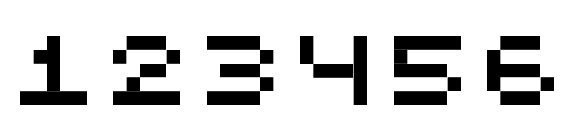 123456